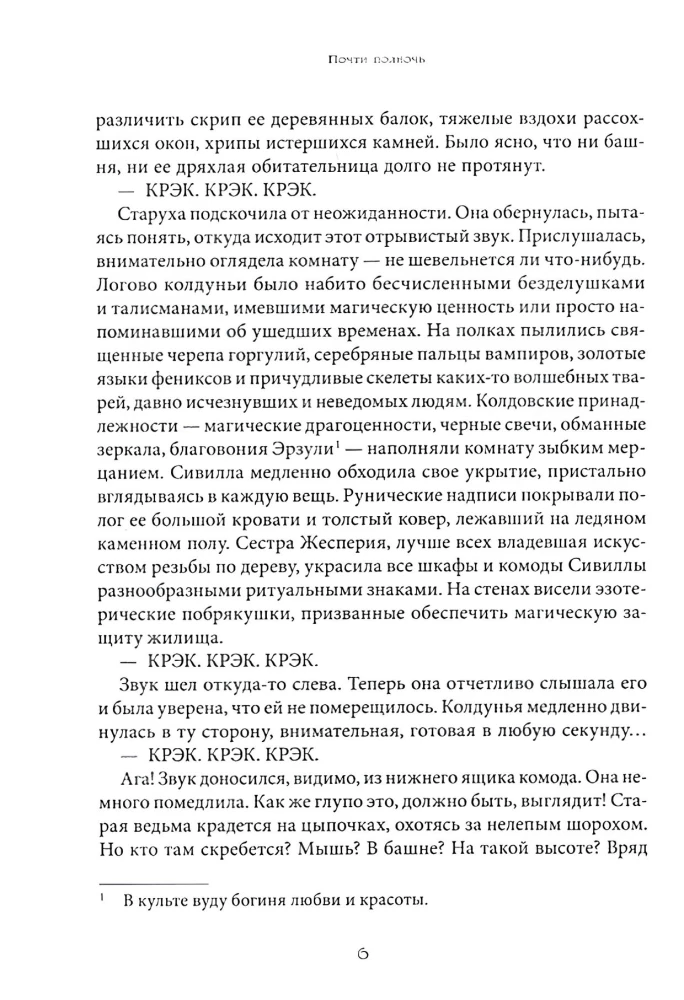 Почти полночь

различить скрип ее деревянных балок, тяжелые вздохи рассохшихся окон, хрипы истершихся камней. Было ясно, что ни башня, ни ее дряхлая обитательница долго не протянут.

— КРЭК. КРЭК. КРЭК.

Старуха подскочила от неожиданности. Она обернулась, пытаясь понять, откуда исходит этот отрывистый звук. Прислушалась, внимательно оглядела комнату — не шевельнется ли что-нибудь. Логово колдуньи было набито бесчисленными безделушками и талисманами, имевшими магическую ценность или просто напоминавшими об ушедших временах. На полках пылились священные черепа горгулий, серебряные пальцы вампиров, золотые языки фениксов и причудливые скелеты каких-то волшебных тварей, давно исчезнувших и неведомых людям. Колдовские принадлежности — магические драгоценности, черные свечи, обманные зеркала, благовония Эрзули$^1$ — наполняли комнату зыбким мерцанием. Сивилла медленно обходила свое укрытие, пристально вглядываясь в каждую вещь. Рунические надписи покрывали полог ее большой кровати и толстый ковер, лежавший на ледяном каменном полу. Сестра Жесперия, лучше всех владевшая искусством резьбы по дереву, украсила все шкафы и комоды Сивиллы разнообразными ритуальными знаками. На стенах висели эзотерические побрякушки, призванные обеспечить магическую защиту жилища.

— КРЭК. КРЭК. КРЭК.

Звук шел откуда-то слева. Теперь она отчетливо слышала его и была уверена, что ей не померещилось. Колдунья медленно двинулась в ту сторону, внимательная, готовая в любую секунду...

— КРЭК. КРЭК. КРЭК.

Ага! Звук доносился, видимо, из нижнего ящика комода. Она немного помедлила. Как же глупо это, должно быть, выглядит! Старая ведьма крадется на цыпочках, охотясь за нелепым шорохом. Но кто там скребется? Мышь? В башне? На такой высоте? Вряд

$^1$ В культе вуду богиня любви и красоты.

6